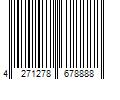 4 271278 678888